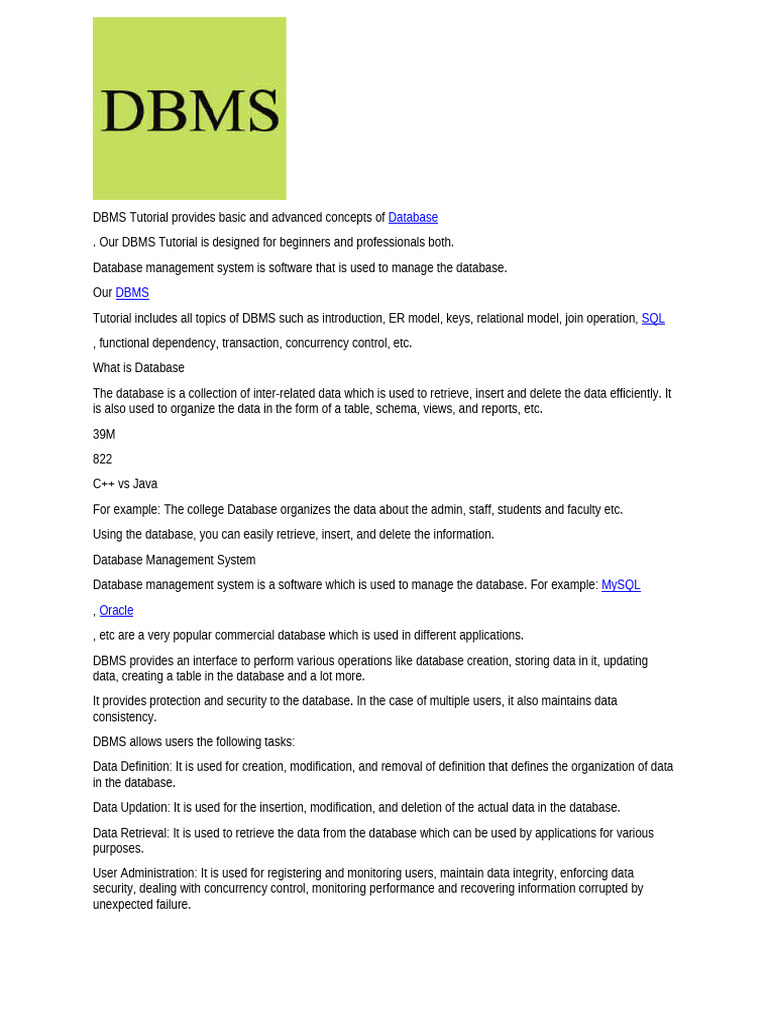 DBMS

DBMS Tutorial provides basic and advanced concepts of Database

. Our DBMS Tutorial is designed for beginners and professionals both.

Database management system is software that is used to manage the database.

Our DBMS

Tutorial includes all topics of DBMS such as introduction, ER model, keys, relational model, join operation, SQL

, functional dependency, transaction, concurrency control, etc.

What is Database

The database is a collection of inter-related data which is used to retrieve, insert and delete the data efficiently. It is also used to organize the data in the form of a table, schema, views, and reports, etc.

39M

822

C++ vs Java

For example: The college Database organizes the data about the admin, staff, students and faculty etc.

Using the database, you can easily retrieve, insert, and delete the information.

Database Management System

Database management system is a software which is used to manage the database. For example: MySQL

, Oracle

, etc are a very popular commercial database which is used in different applications.

DBMS provides an interface to perform various operations like database creation, storing data in it, updating data, creating a table in the database and a lot more.

It provides protection and security to the database. In the case of multiple users, it also maintains data consistency.

DBMS allows users the following tasks:

Data Definition: It is used for creation, modification, and removal of definition that defines the organization of data in the database.

Data Updation: It is used for the insertion, modification, and deletion of the actual data in the database.

Data Retrieval: It is used to retrieve the data from the database which can be used by applications for various purposes.

User Administration: It is used for registering and monitoring users, maintain data integrity, enforcing data security, dealing with concurrency control, monitoring performance and recovering information corrupted by unexpected failure.